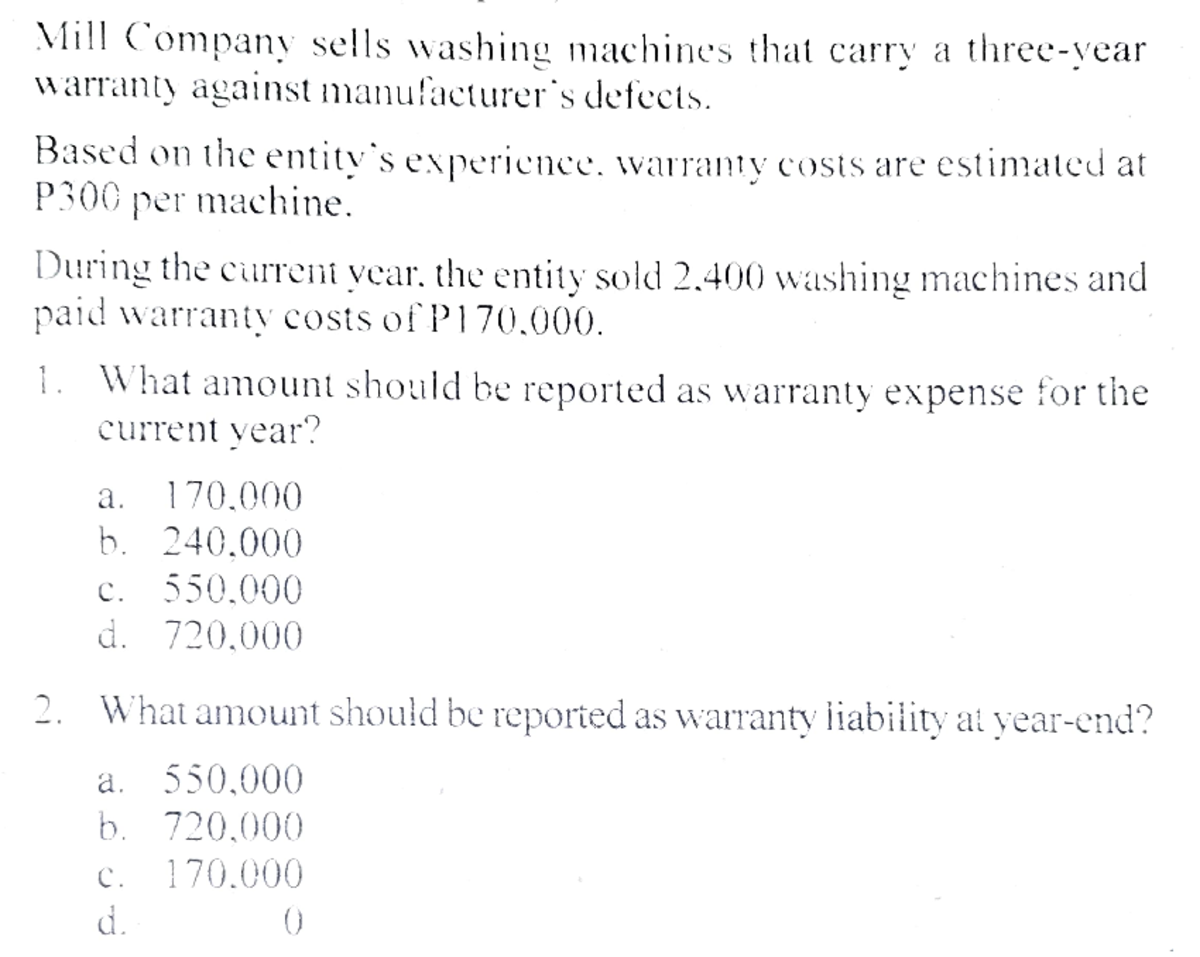 Mill Company sells washing machines that carry a three-year warranty against manufacturer's defects.

Based on the entity's experience, warranty costs are estimated at P300 per machine.

During the current year, the entity sold 2,400 washing machines and paid warranty costs of P170,000.

1. What amount should be reported as warranty expense for the current year?

a. 170,000
b. 240,000
c. 550,000
d. 720,000

2. What amount should be reported as warranty liability at year-end?

a. 550,000
b. 720,000
c. 170,000
d. 0